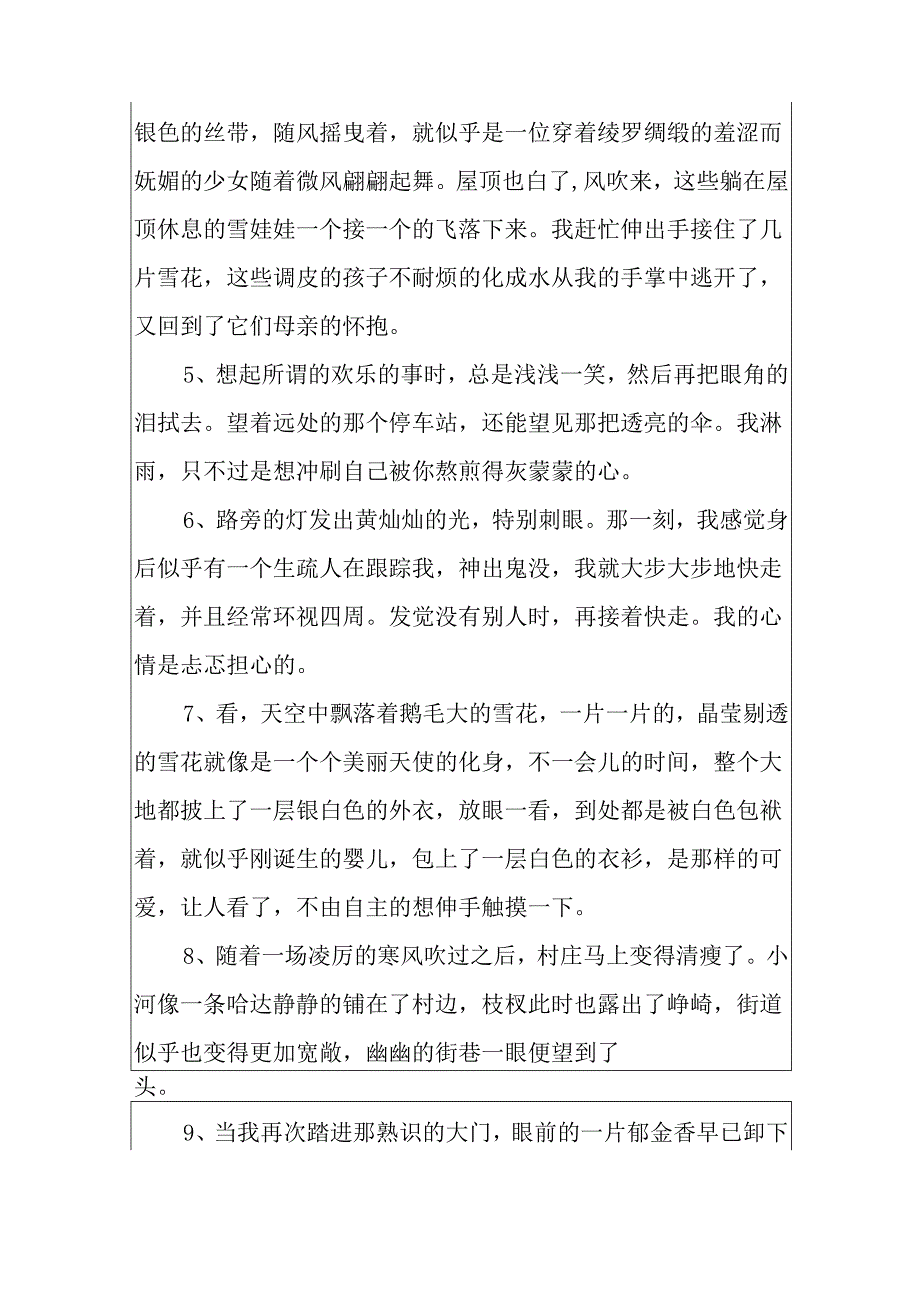 银色的丝带，随风摇曳着，就似乎是一位穿着绫罗绸缎的羞涩而妩媚的少女随着微风翩翩起舞。屋顶也白了，风吹来，这些躺在屋顶休息的雪娃娃一个接一个的飞落下来。我赶忙伸出手接住了几片雪花，这些调皮的孩子不耐烦的化成水从我的手掌中逃开了，又回到了它们母亲的怀抱。

5、想起所谓的欢乐的事时，总是浅浅一笑，然后再把眼角的泪拭去。望着远处的那个停车站，还能望见那把透亮的伞。我淋雨，只不过是想冲刷自己被你熬煎得灰蒙蒙的心。

6、路旁的灯发出黄灿灿的光，特别刺眼。那一刻，我感觉身后似乎有一个生疏人在跟踪我，神出鬼没，我就大步大步地快走着，并且经常环视四周。发觉没有别人时，再接着快走。我的心情是忐忑担心的。

7、看，天空中飘落着鹅毛大的雪花，一片一片的，晶莹剔透的雪花就像是一个个美丽天使的化身，不一会儿的时间，整个大地都披上了一层银白色的外衣，放眼一看，到处都是被白色包袱着，就似乎刚诞生的婴儿，包上了一层白色的衣衫，是那样的可爱，让人看了，不由自主的想伸手触摸一下。

8、随着一场凌厉的寒风吹过之后，村庄马上变得清瘦了。小河像一条哈达静静的铺在了村边，枝杈此时也露出了峥崎，街道似乎也变得更加宽敞，幽幽的街巷一眼便望到了头。

9、当我再次踏进那熟识的大门，眼前的一片郁金香早已卸下